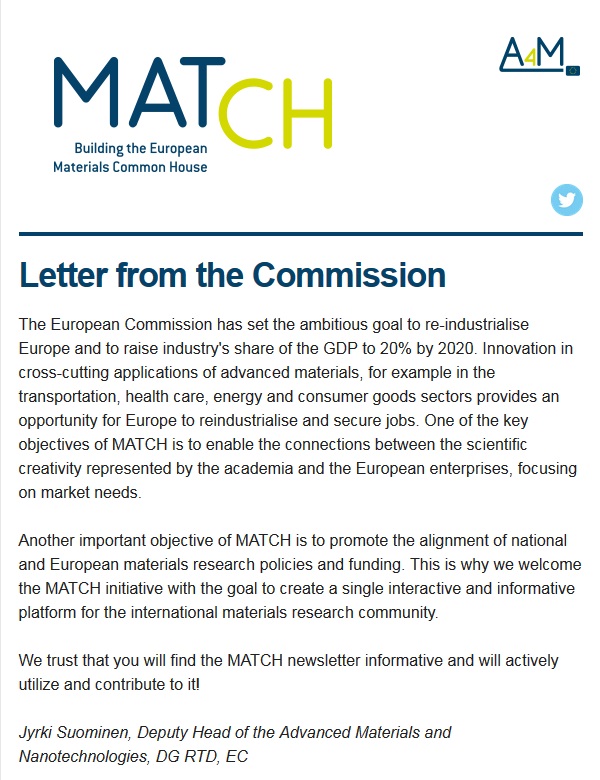 MATCH

Building the European Materials Common House

A4M

Letter from the Commission

The European Commission has set the ambitious goal to re-industrialise Europe and to raise industry's share of the GDP to 20% by 2020. Innovation in cross-cutting applications of advanced materials, for example in the transportation, health care, energy and consumer goods sectors provides an opportunity for Europe to reindustrialise and secure jobs. One of the key objectives of MATCH is to enable the connections between the scientific creativity represented by the academia and the European enterprises, focusing on market needs.

Another important objective of MATCH is to promote the alignment of national and European materials research policies and funding. This is why we welcome the MATCH initiative with the goal to create a single interactive and informative platform for the international materials research community.

We trust that you will find the MATCH newsletter informative and will actively utilize and contribute to it!

Jyrki Suominen, Deputy Head of the Advanced Materials and Nanotechnologies, DG RTD, EC